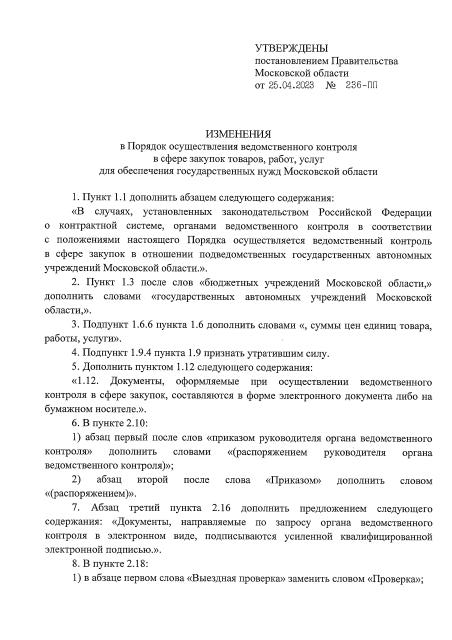 УТВЕРЖДЕНЫ
постановлением Правительства
Московской области
от 25.04.2023 № 236-ПП

ИЗМЕНЕНИЯ
в Порядок осуществления ведомственного контроля
в сфере закупок товаров, работ, услуг
для обеспечения государственных нужд Московской области

1. Пункт 1.1 дополнить абзацем следующего содержания:

«В случаях, установленных законодательством Российской Федерации о контрактной системе, органами ведомственного контроля в соответствии с положениями настоящего Порядка осуществляется ведомственный контроль в сфере закупок в отношении подведомственных государственных автономных учреждений Московской области.».

2. Пункт 1.3 после слов «бюджетных учреждений Московской области,» дополнить словами «государственных автономных учреждений Московской области,».

3. Подпункт 1.6.6 пункта 1.6 дополнить словами «, суммы цен единиц товара, работы, услуги».

4. Подпункт 1.9.4 пункта 1.9 признать утратившим силу.

5. Дополнить пунктом 1.12 следующего содержания:

«1.12. Документы, оформляемые при осуществлении ведомственного контроля в сфере закупок, составляются в форме электронного документа либо на бумажном носителе.».

6. В пункте 2.10:

1) абзац первый после слов «приказом руководителя органа ведомственного контроля» дополнить словами «(распоряжением руководителя органа ведомственного контроля)»;

2) абзац второй после слова «Приказом» дополнить словом «(распоряжением)».

7. Абзац третий пункта 2.16 дополнить предложением следующего содержания: «Документы, направляемые по запросу органа ведомственного контроля в электронном виде, подписываются усиленной квалифицированной электронной подписью.».

8. В пункте 2.18:

1) в абзаце первом слова «Выездная проверка» заменить словом «Проверка»;